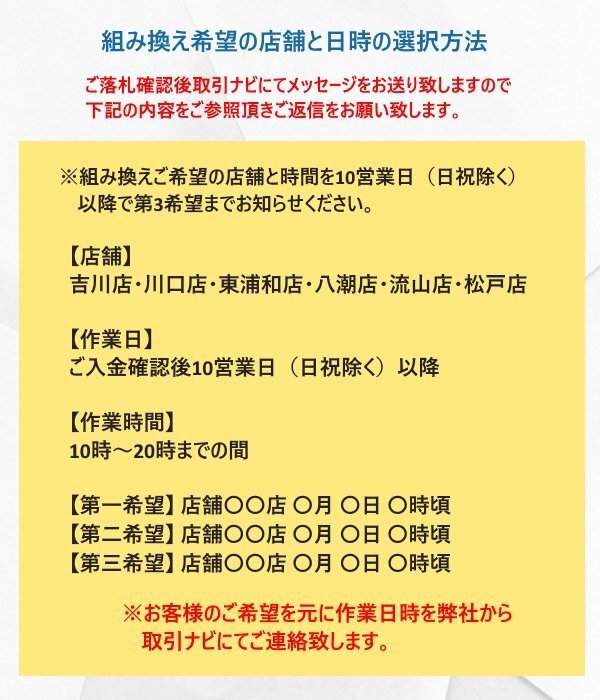 組み換え希望の店舗と日時の選択方法

ご落札確認後取引ナビにてメッセージをお送り致しますので下記の内容をご参照頂きご返信をお願い致します。

※組み換えご希望の店舗と時間を10営業日（日祝除く）以降で第3希望までお知らせください。

【店舗】
吉川店・川口店・東浦和店・八潮店・流山店・松戸店

【作業日】
ご入金確認後10営業日（日祝除く）以降

【作業時間】
10時～20時までの間

【第一希望】店舗〇〇店 〇月 〇日 〇時頃
【第二希望】店舗〇〇店 〇月 〇日 〇時頃
【第三希望】店舗〇〇店 〇月 〇日 〇時頃

※お客様のご希望を元に作業日時を弊社から取引ナビにてご連絡致します。